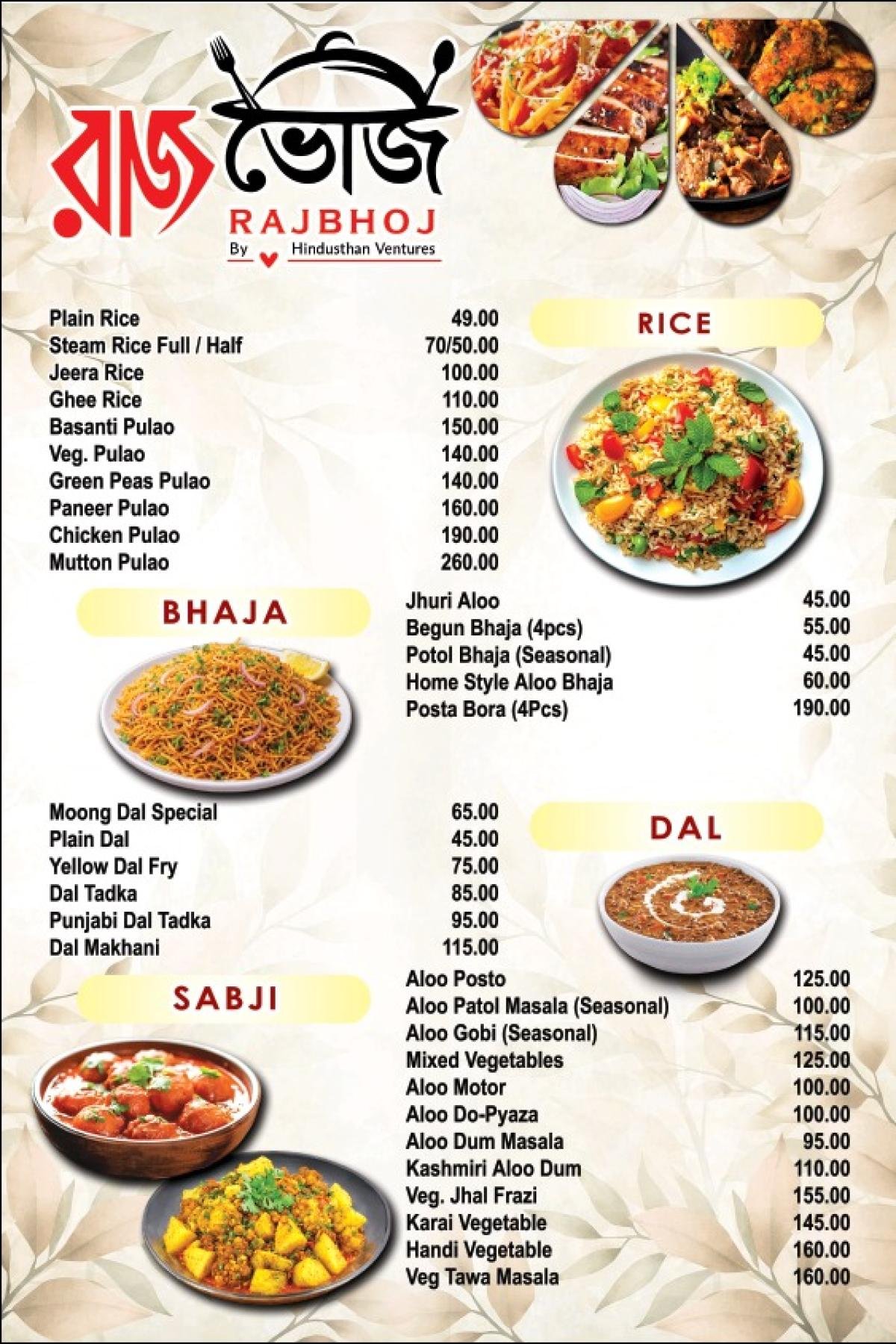 রাজ ভোজ
RAJBHOJ
By Hindusthan Ventures

RICE

| | |
|---|---|
| Plain Rice | 49.00 |
| Steam Rice Full / Half | 70/50.00 |
| Jeera Rice | 100.00 |
| Ghee Rice | 110.00 |
| Basanti Pulao | 150.00 |
| Veg. Pulao | 140.00 |
| Green Peas Pulao | 140.00 |
| Paneer Pulao | 160.00 |
| Chicken Pulao | 190.00 |
| Mutton Pulao | 260.00 |

BHAJA

| | |
|---|---|
| Jhuri Aloo | 45.00 |
| Begun Bhaja (4pcs) | 55.00 |
| Potol Bhaja (Seasonal) | 45.00 |
| Home Style Aloo Bhaja | 60.00 |
| Posta Bora (4Pcs) | 190.00 |

DAL

| | |
|---|---|
| Moong Dal Special | 65.00 |
| Plain Dal | 45.00 |
| Yellow Dal Fry | 75.00 |
| Dal Tadka | 85.00 |
| Punjabi Dal Tadka | 95.00 |
| Dal Makhani | 115.00 |

SABJI

| | |
|---|---|
| Aloo Posto | 125.00 |
| Aloo Patol Masala (Seasonal) | 100.00 |
| Aloo Gobi (Seasonal) | 115.00 |
| Mixed Vegetables | 125.00 |
| Aloo Motor | 100.00 |
| Aloo Do-Pyaza | 100.00 |
| Aloo Dum Masala | 95.00 |
| Kashmiri Aloo Dum | 110.00 |
| Veg. Jhal Frazi | 155.00 |
| Karai Vegetable | 145.00 |
| Handi Vegetable | 160.00 |
| Veg Tawa Masala | 160.00 |